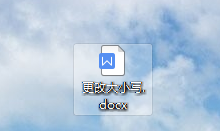 W

更改大小写.docx